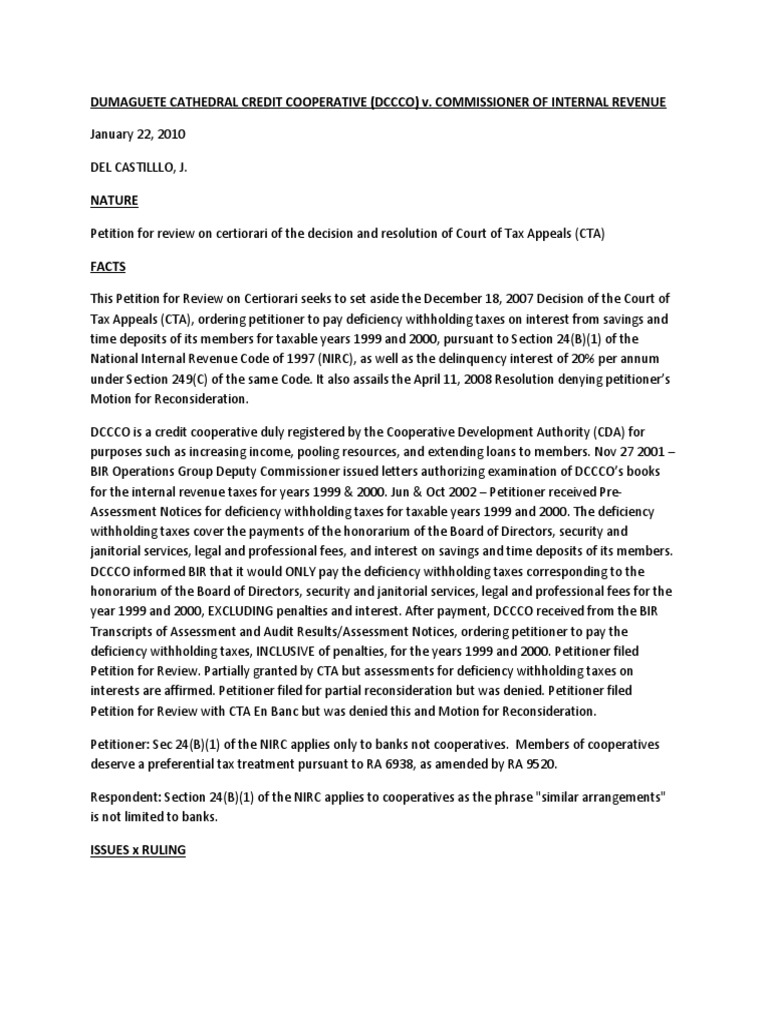 DUMAGUETE CATHEDRAL CREDIT COOPERATIVE (DCCCO) v. COMMISSIONER OF INTERNAL REVENUE

January 22, 2010

DEL CASTILLLO, J.

NATURE

Petition for review on certiorari of the decision and resolution of Court of Tax Appeals (CTA)

FACTS

This Petition for Review on Certiorari seeks to set aside the December 18, 2007 Decision of the Court of Tax Appeals (CTA), ordering petitioner to pay deficiency withholding taxes on interest from savings and time deposits of its members for taxable years 1999 and 2000, pursuant to Section 24(B)(1) of the National Internal Revenue Code of 1997 (NIRC), as well as the delinquency interest of 20% per annum under Section 249(C) of the same Code. It also assails the April 11, 2008 Resolution denying petitioner's Motion for Reconsideration.

DCCCO is a credit cooperative duly registered by the Cooperative Development Authority (CDA) for purposes such as increasing income, pooling resources, and extending loans to members. Nov 27 2001 – BIR Operations Group Deputy Commissioner issued letters authorizing examination of DCCCO's books for the internal revenue taxes for years 1999 & 2000. Jun & Oct 2002 – Petitioner received Pre-Assessment Notices for deficiency withholding taxes for taxable years 1999 and 2000. The deficiency withholding taxes cover the payments of the honorarium of the Board of Directors, security and janitorial services, legal and professional fees, and interest on savings and time deposits of its members. DCCCO informed BIR that it would ONLY pay the deficiency withholding taxes corresponding to the honorarium of the Board of Directors, security and janitorial services, legal and professional fees for the year 1999 and 2000, EXCLUDING penalties and interest. After payment, DCCCO received from the BIR Transcripts of Assessment and Audit Results/Assessment Notices, ordering petitioner to pay the deficiency withholding taxes, INCLUSIVE of penalties, for the years 1999 and 2000. Petitioner filed Petition for Review. Partially granted by CTA but assessments for deficiency withholding taxes on interests are affirmed. Petitioner filed for partial reconsideration but was denied. Petitioner filed Petition for Review with CTA En Banc but was denied this and Motion for Reconsideration.

Petitioner: Sec 24(B)(1) of the NIRC applies only to banks not cooperatives. Members of cooperatives deserve a preferential tax treatment pursuant to RA 6938, as amended by RA 9520.

Respondent: Section 24(B)(1) of the NIRC applies to cooperatives as the phrase "similar arrangements" is not limited to banks.

ISSUES x RULING